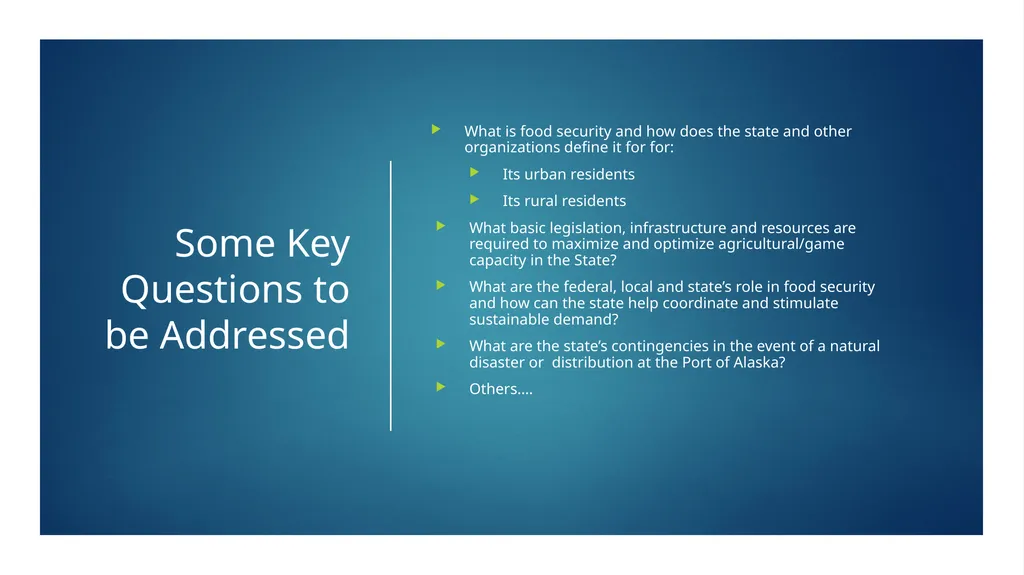 Some Key Questions to be Addressed

What is food security and how does the state and other organizations define it for for:

Its urban residents

Its rural residents

What basic legislation, infrastructure and resources are required to maximize and optimize agricultural/game capacity in the State?

What are the federal, local and state's role in food security and how can the state help coordinate and stimulate sustainable demand?

What are the state's contingencies in the event of a natural disaster or distribution at the Port of Alaska?

Others….